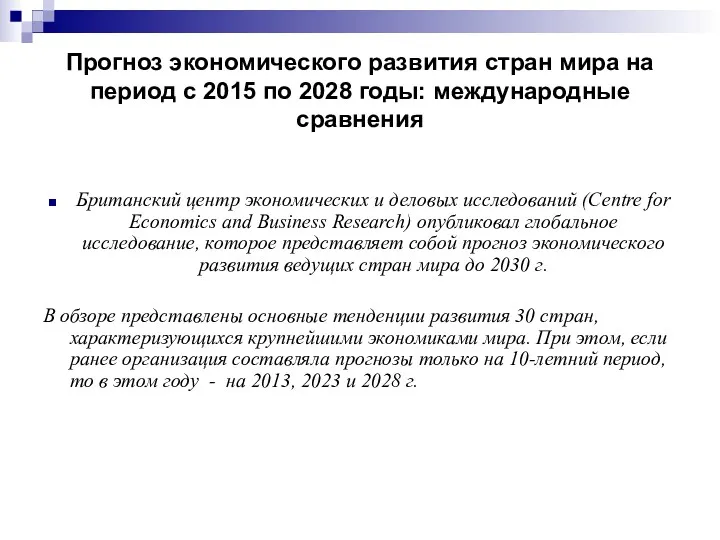 Прогноз экономического развития стран мира на период с 2015 по 2028 годы: международные сравнения

Британский центр экономических и деловых исследований (Centre for Economics and Business Research) опубликовал глобальное исследование, которое представляет собой прогноз экономического развития ведущих стран мира до 2030 г.

В обзоре представлены основные тенденции развития 30 стран, характеризующихся крупнейшими экономиками мира. При этом, если ранее организация составляла прогнозы только на 10-летний период, то в этом году - на 2013, 2023 и 2028 г.